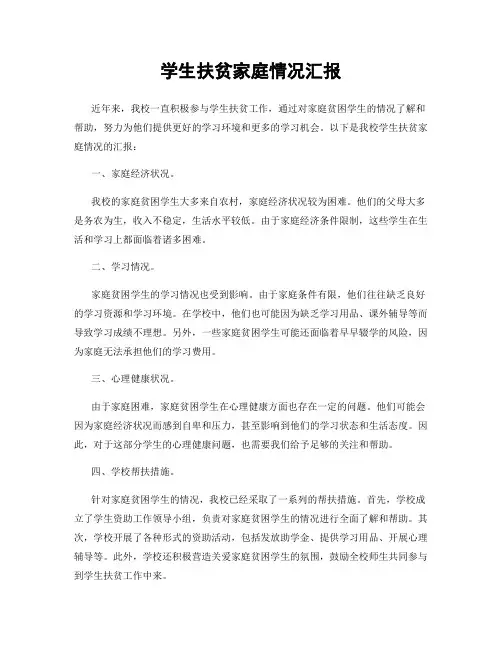 学生扶贫家庭情况汇报

近年来，我校一直积极参与学生扶贫工作，通过对家庭贫困学生的情况了解和帮助，努力为他们提供更好的学习环境和更多的学习机会。以下是我校学生扶贫家庭情况的汇报：

一、家庭经济状况。

我校的家庭贫困学生大多来自农村，家庭经济状况较为困难。他们的父母大多是务农为生，收入不稳定，生活水平较低。由于家庭经济条件限制，这些学生在生活和学习上都面临着诸多困难。

二、学习情况。

家庭贫困学生的学习情况也受到影响。由于家庭条件有限，他们往往缺乏良好的学习资源和学习环境。在学校中，他们也可能因为缺乏学习用品、课外辅导等而导致学习成绩不理想。另外，一些家庭贫困学生可能还面临着早早辍学的风险，因为家庭无法承担他们的学习费用。

三、心理健康状况。

由于家庭困难，家庭贫困学生在心理健康方面也存在一定的问题。他们可能会因为家庭经济状况而感到自卑和压力，甚至影响到他们的学习状态和生活态度。因此，对于这部分学生的心理健康问题，也需要我们给予足够的关注和帮助。

四、学校帮扶措施。

针对家庭贫困学生的情况，我校已经采取了一系列的帮扶措施。首先，学校成立了学生资助工作领导小组，负责对家庭贫困学生的情况进行全面了解和帮助。其次，学校开展了各种形式的资助活动，包括发放助学金、提供学习用品、开展心理辅导等。此外，学校还积极营造关爱家庭贫困学生的氛围，鼓励全校师生共同参与到学生扶贫工作中来。